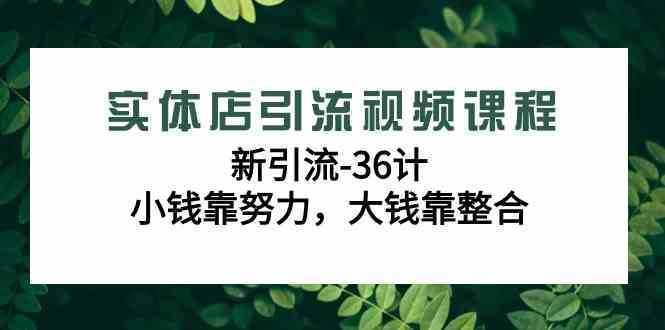 实体店引流视频课程

新引流-36计

小钱靠努力，大钱靠整合